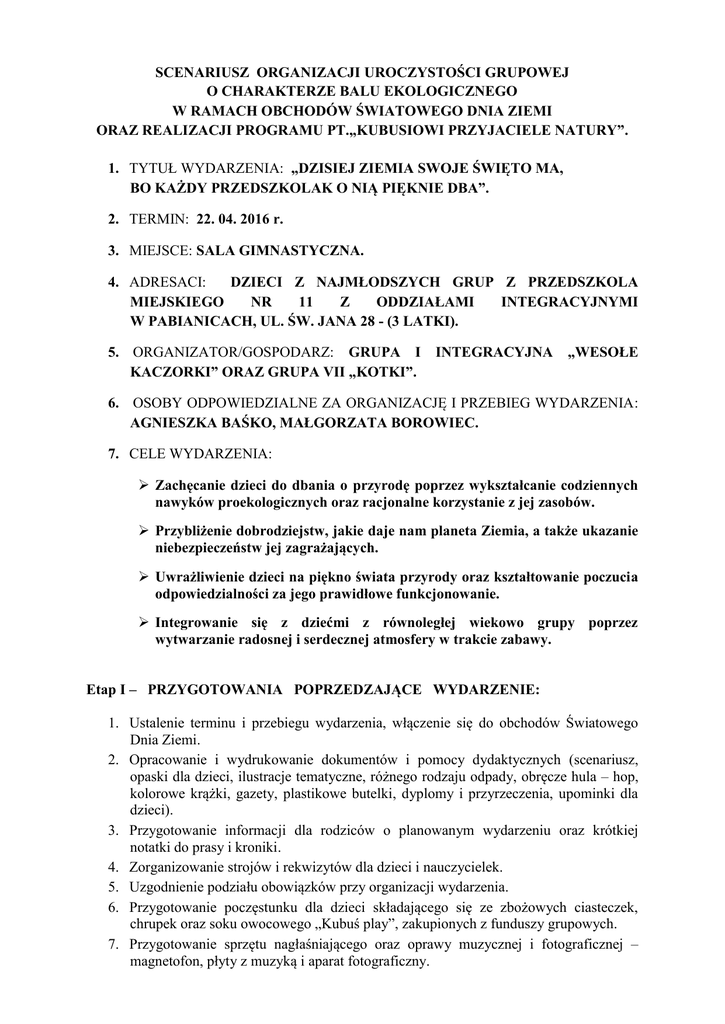 SCENARIUSZ ORGANIZACJI UROCZYSTOŚCI GRUPOWEJ
O CHARAKTERZE BALU EKOLOGICZNEGO
W RAMACH OBCHODÓW ŚWIATOWEGO DNIA ZIEMI
ORAZ REALIZACJI PROGRAMU PT.„KUBUSIOWI PRZYJACIELE NATURY”.

1. TYTUŁ WYDARZENIA: „DZISIEJ ZIEMIA SWOJE ŚWIĘTO MA, BO KAŻDY PRZEDSZKOLAK O NIĄ PIĘKNIE DBA”.

2. TERMIN: 22. 04. 2016 r.

3. MIEJSCE: SALA GIMNASTYCZNA.

4. ADRESACI: DZIECI Z NAJMŁODSZYCH GRUP Z PRZEDSZKOLA MIEJSKIEGO NR 11 Z ODDZIAŁAMI INTEGRACYJNYMI W PABIANICACH, UL. ŚW. JANA 28 - (3 LATKI).

5. ORGANIZATOR/GOSPODARZ: GRUPA I INTEGRACYJNA „WESOŁE KACZORKI” ORAZ GRUPA VII „KOTKI”.

6. OSOBY ODPOWIEDZIALNE ZA ORGANIZACJĘ I PRZEBIEG WYDARZENIA: AGNIESZKA BAŚKO, MAŁGORZATA BOROWIEC.

7. CELE WYDARZENIA:

➢ Zachęcanie dzieci do dbania o przyrodę poprzez wykształcanie codziennych nawyków proekologicznych oraz racjonalne korzystanie z jej zasobów.

➢ Przybliżenie dobrodziejstw, jakie daje nam planeta Ziemia, a także ukazanie niebezpieczeństw jej zagrażających.

➢ Uwrażliwienie dzieci na piękno świata przyrody oraz kształtowanie poczucia odpowiedzialności za jego prawidłowe funkcjonowanie.

➢ Integrowanie się z dziećmi z równoległej wiekowo grupy poprzez wytwarzanie radosnej i serdecznej atmosfery w trakcie zabawy.

Etap I – PRZYGOTOWANIA POPRZEDZAJĄCE WYDARZENIE:

1. Ustalenie terminu i przebiegu wydarzenia, włączenie się do obchodów Światowego Dnia Ziemi.
2. Opracowanie i wydrukowanie dokumentów i pomocy dydaktycznych (scenariusz, opaski dla dzieci, ilustracje tematyczne, różnego rodzaju odpady, obręcze hula – hop, kolorowe krążki, gazety, plastikowe butelki, dyplomy i przyrzeczenia, upominki dla dzieci).
3. Przygotowanie informacji dla rodziców o planowanym wydarzeniu oraz krótkiej notatki do prasy i kroniki.
4. Zorganizowanie strojów i rekwizytów dla dzieci i nauczycielek.
5. Uzgodnienie podziału obowiązków przy organizacji wydarzenia.
6. Przygotowanie poczęstunku dla dzieci składającego się ze zbożowych ciasteczek, chrupek oraz soku owocowego „Kubuś play”, zakupionych z funduszy grupowych.
7. Przygotowanie sprzętu nagłaśniającego oraz oprawy muzycznej i fotograficznej – magnetofon, płyty z muzyką i aparat fotograficzny.